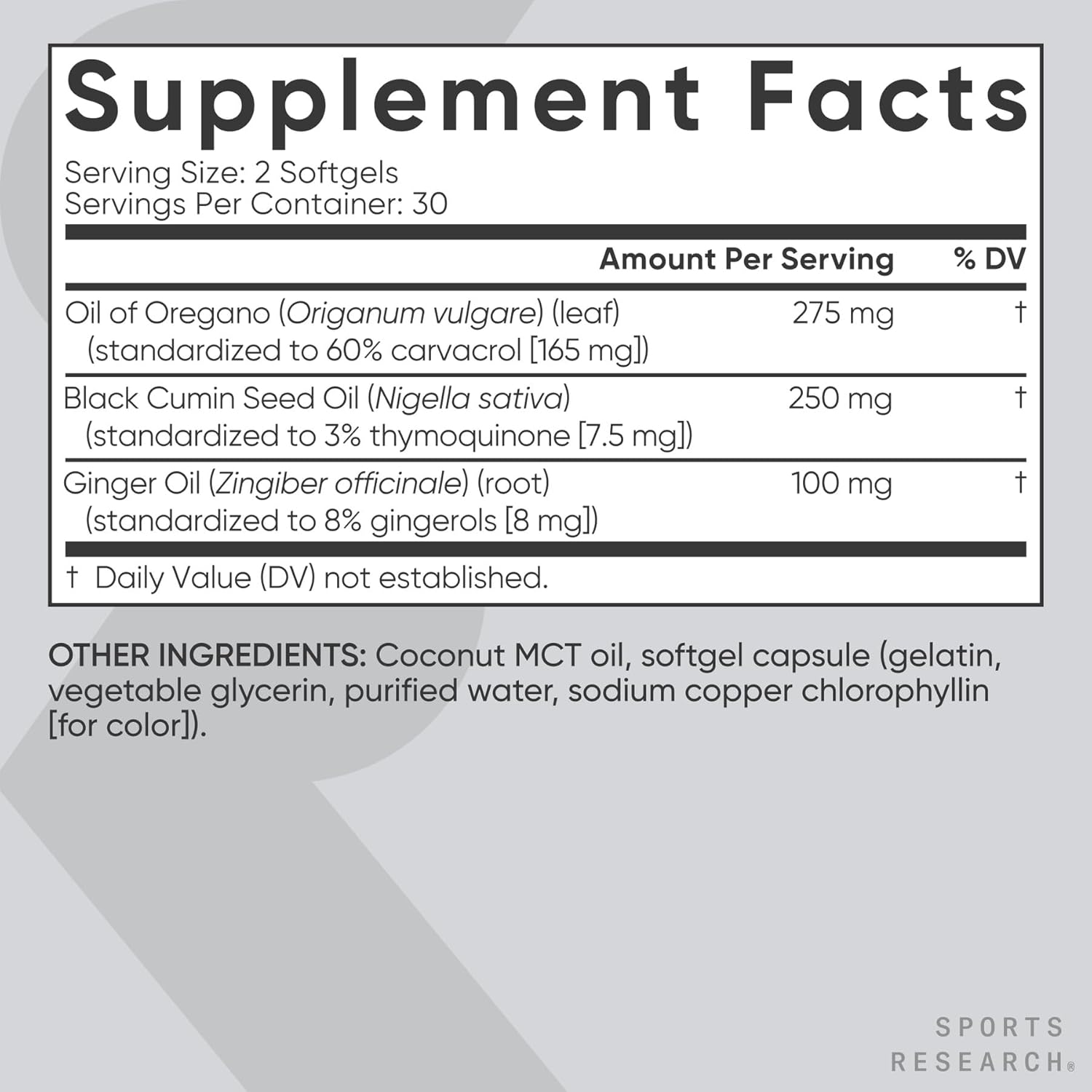 Supplement Facts

Serving Size: 2 Softgels
Servings Per Container: 30

| | Amount Per Serving | % DV |
|---|---|---|
| Oil of Oregano (Origanum vulgare) (leaf) (standardized to 60% carvacrol [165 mg]) | 275 mg | † |
| Black Cumin Seed Oil (Nigella sativa) (standardized to 3% thymoquinone [7.5 mg]) | 250 mg | † |
| Ginger Oil (Zingiber officinale) (root) (standardized to 8% gingerols [8 mg]) | 100 mg | † |

† Daily Value (DV) not established.

OTHER INGREDIENTS: Coconut MCT oil, softgel capsule (gelatin, vegetable glycerin, purified water, sodium copper chlorophyllin [for color]).

SPORTS
RESEARCH®